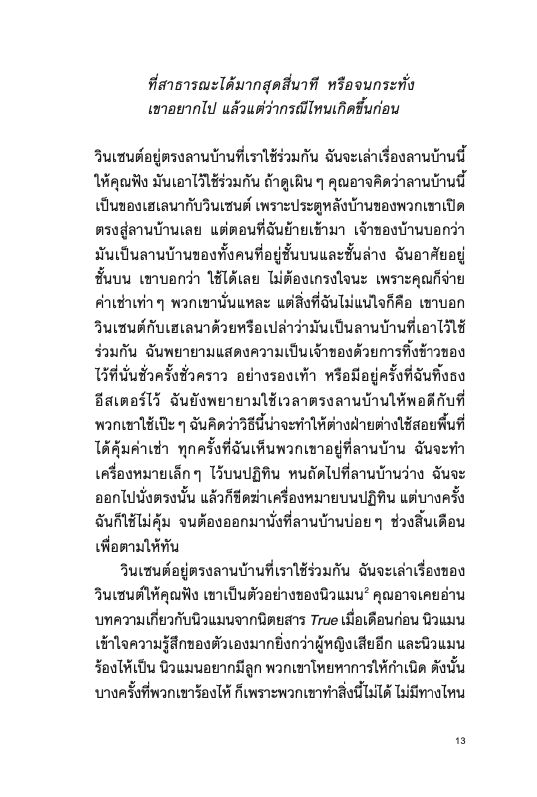 ที่สาธารณะได้มากสุดสี่นาที หรือจนกระทั่งเขาอยากไป แล้วแต่ว่ากรณีไหนเกิดขึ้นก่อน

วินเซนต์อยู่ตรงลานบ้านที่เราใช้ร่วมกัน ฉันจะเล่าเรื่องลานบ้านนี้ให้คุณฟัง มันเอาไว้ใช้ร่วมกัน ถ้าดูเผิน ๆ คุณอาจคิดว่าลานบ้านนี้เป็นของเฮเลนากับวินเซนต์ เพราะประตูหลังบ้านของพวกเขาเปิดตรงสู่ลานบ้านเลย แต่ตอนที่ฉันย้ายเข้ามา เจ้าของบ้านบอกว่ามันเป็นลานบ้านของทั้งคนที่อยู่ชั้นบนและชั้นล่าง ฉันอาศัยอยู่ชั้นบน เขาบอกว่า ใช้ได้เลย ไม่ต้องเกรงใจนะ เพราะคุณก็จ่ายค่าเช่าเท่า ๆ พวกเขานั่นแหละ แต่สิ่งที่ฉันไม่แน่ใจก็คือ เขาบอกวินเซนต์กับเฮเลนาด้วยหรือเปล่าว่ามันเป็นลานบ้านที่เอาไว้ใช้ร่วมกัน ฉันพยายามแสดงความเป็นเจ้าของด้วยการทิ้งข้าวของไว้ที่นั่นชั่วครั้งชั่วคราว อย่างรองเท้า หรือมีอยู่ครั้งที่ฉันทิ้งธงอีสเตอร์ไว้ ฉันยังพยายามใช้เวลาตรงลานบ้านให้พอดีกับที่พวกเขาใช้เป๊ะ ๆ ฉันคิดว่าวิธีนี้น่าจะทำให้ต่างฝ่ายต่างใช้สอยพื้นที่ได้คุ้มค่าเช่า ทุกครั้งที่ฉันเห็นพวกเขาอยู่ที่ลานบ้าน ฉันจะทำเครื่องหมายเล็ก ๆ ไว้บนปฏิทิน หนถัดไปที่ลานบ้านว่าง ฉันจะออกไปนั่งตรงนั้น แล้วก็ขีดฆ่าเครื่องหมายบนปฏิทิน แต่บางครั้งฉันก็ใช้ไม่คุ้ม จนต้องออกมานั่งที่ลานบ้านบ่อย ๆ ช่วงสิ้นเดือนเพื่อตามให้ทัน

วินเซนต์อยู่ตรงลานบ้านที่เราใช้ร่วมกัน ฉันจะเล่าเรื่องของวินเซนต์ให้คุณฟัง เขาเป็นตัวอย่างของนิวแมน$^2$ คุณอาจเคยอ่านบทความเกี่ยวกับนิวแมนจากนิตยสาร True เมื่อเดือนก่อน นิวแมนเข้าใจความรู้สึกของตัวเองมากยิ่งกว่าผู้หญิงเสียอีก และนิวแมนร้องไห้เป็น นิวแมนอยากมีลูก พวกเขาโหยหาการให้กำเนิด ดังนั้นบางครั้งที่พวกเขาร้องไห้ ก็เพราะพวกเขาทำสิ่งนี้ไม่ได้ ไม่มีทางไหน

13